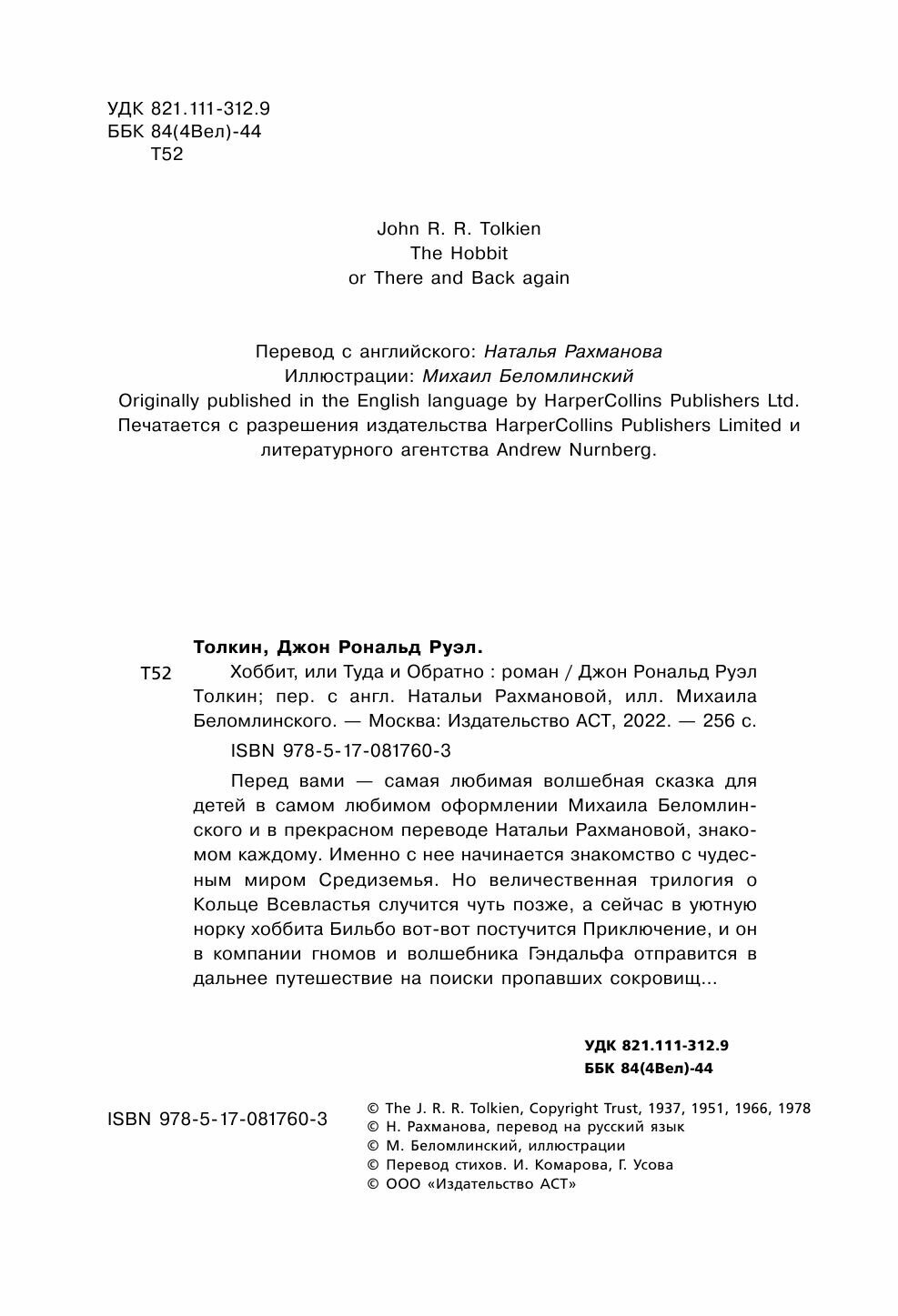 УДК 821.111-312.9
ББК 84(4Вел)-44
Т52

John R. R. Tolkien
The Hobbit
or There and Back again

Перевод с английского: Наталья Рахманова
Иллюстрации: Михаил Беломлинский
Originally published in the English language by HarperCollins Publishers Ltd.
Печатается с разрешения издательства HarperCollins Publishers Limited и литературного агентства Andrew Nurnberg.

Толкин, Джон Рональд Руэл.

Т52 Хоббит, или Туда и Обратно : роман / Джон Рональд Руэл Толкин; пер. с англ. Натальи Рахмановой, илл. Михаила Беломлинского. — Москва: Издательство АСТ, 2022. — 256 с.

ISBN 978-5-17-081760-3

Перед вами — самая любимая волшебная сказка для детей в самом любимом оформлении Михаила Беломлинского и в прекрасном переводе Натальи Рахмановой, знакомом каждому. Именно с нее начинается знакомство с чудесным миром Средиземья. Но величественная трилогия о Кольце Всевластья случится чуть позже, а сейчас в уютную норку хоббита Бильбо вот-вот постучится Приключение, и он в компании гномов и волшебника Гэндальфа отправится в дальнее путешествие на поиски пропавших сокровищ...

УДК 821.111-312.9
ББК 84(4Вел)-44

ISBN 978-5-17-081760-3

© The J. R. R. Tolkien, Copyright Trust, 1937, 1951, 1966, 1978
© Н. Рахманова, перевод на русский язык
© М. Беломлинский, иллюстрации
© Перевод стихов. И. Комарова, Г. Усова
© ООО «Издательство АСТ»